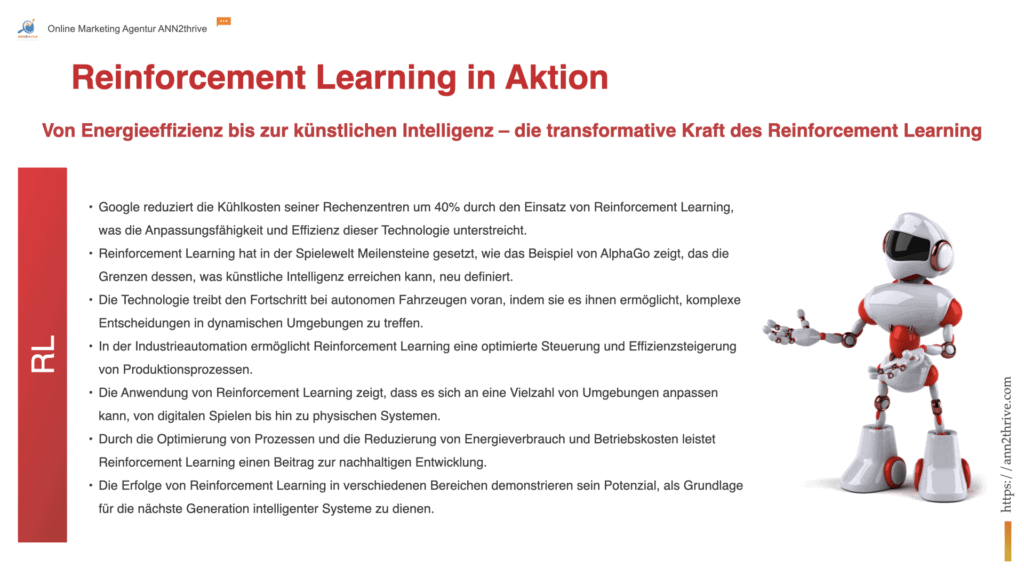 Online Marketing Agentur ANN2thrive

Reinforcement Learning in Aktion

Von Energieeffizienz bis zur künstlichen Intelligenz – die transformative Kraft des Reinforcement Learning

RL

• Google reduziert die Kühlkosten seiner Rechenzentren um 40% durch den Einsatz von Reinforcement Learning, was die Anpassungsfähigkeit und Effizienz dieser Technologie unterstreicht.
• Reinforcement Learning hat in der Spielewelt Meilensteine gesetzt, wie das Beispiel von AlphaGo zeigt, das die Grenzen dessen, was künstliche Intelligenz erreichen kann, neu definiert.
• Die Technologie treibt den Fortschritt bei autonomen Fahrzeugen voran, indem sie es ihnen ermöglicht, komplexe Entscheidungen in dynamischen Umgebungen zu treffen.
• In der Industrieautomation ermöglicht Reinforcement Learning eine optimierte Steuerung und Effizienzsteigerung von Produktionsprozessen.
• Die Anwendung von Reinforcement Learning zeigt, dass es sich an eine Vielzahl von Umgebungen anpassen kann, von digitalen Spielen bis hin zu physischen Systemen.
• Durch die Optimierung von Prozessen und die Reduzierung von Energieverbrauch und Betriebskosten leistet Reinforcement Learning einen Beitrag zur nachhaltigen Entwicklung.
• Die Erfolge von Reinforcement Learning in verschiedenen Bereichen demonstrieren sein Potenzial, als Grundlage für die nächste Generation intelligenter Systeme zu dienen.

https://ann2thrive.com